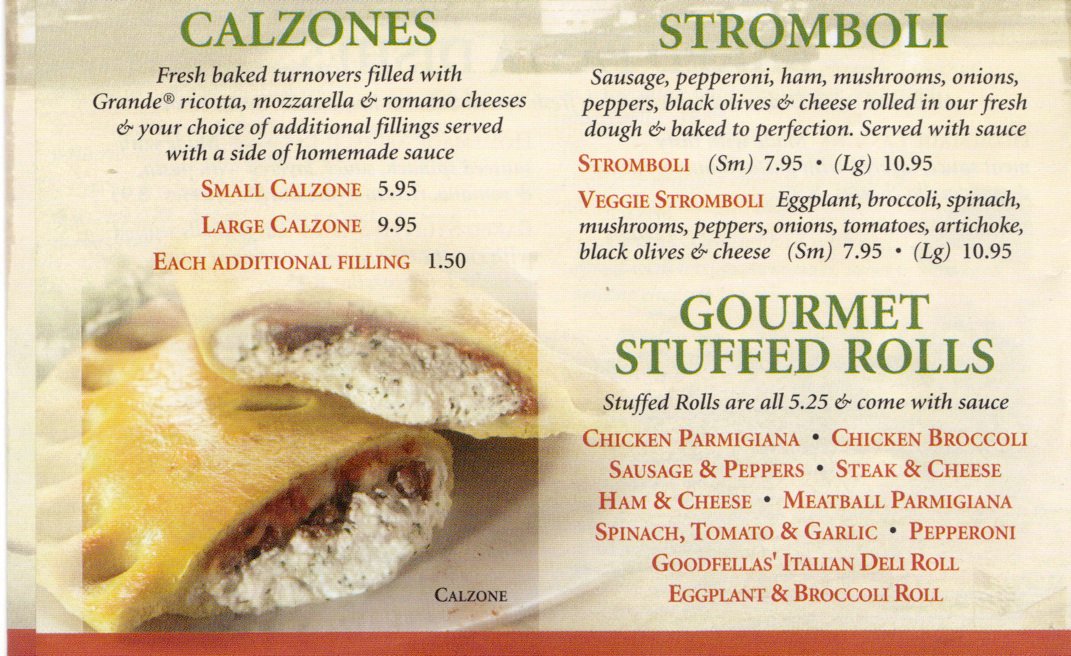 CALZONES

Fresh baked turnovers filled with Grande® ricotta, mozzarella & romano cheeses & your choice of additional fillings served with a side of homemade sauce

SMALL CALZONE 5.95

LARGE CALZONE 9.95

EACH ADDITIONAL FILLING 1.50

CALZONE

STROMBOLI

Sausage, pepperoni, ham, mushrooms, onions, peppers, black olives & cheese rolled in our fresh dough & baked to perfection. Served with sauce

STROMBOLI (Sm) 7.95 • (Lg) 10.95

VEGGIE STROMBOLI Eggplant, broccoli, spinach, mushrooms, peppers, onions, tomatoes, artichoke, black olives & cheese (Sm) 7.95 • (Lg) 10.95

GOURMET STUFFED ROLLS

Stuffed Rolls are all 5.25 & come with sauce

CHICKEN PARMIGIANA • CHICKEN BROCCOLI
SAUSAGE & PEPPERS • STEAK & CHEESE
HAM & CHEESE • MEATBALL PARMIGIANA
SPINACH, TOMATO & GARLIC • PEPPERONI
GOODFELLAS' ITALIAN DELI ROLL
EGGPLANT & BROCCOLI ROLL